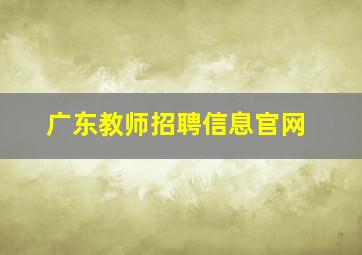 广东教师招聘信息官网